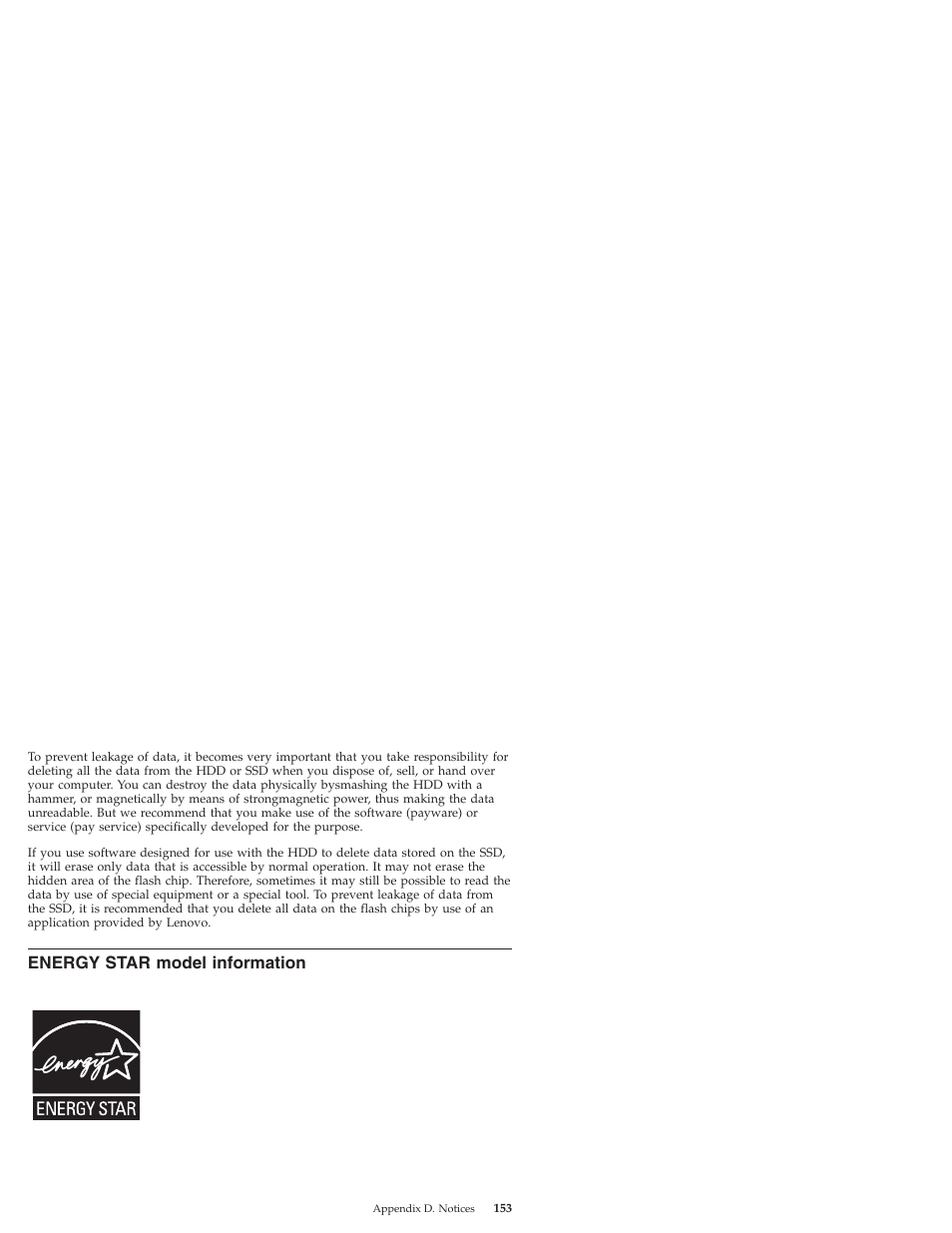 To prevent leakage of data, it becomes very important that you take responsibility for deleting all the data from the HDD or SSD when you dispose of, sell, or hand over your computer. You can destroy the data physically bysmashing the HDD with a hammer, or magnetically by means of strongmagnetic power, thus making the data unreadable. But we recommend that you make use of the software (payware) or service (pay service) specifically developed for the purpose.

If you use software designed for use with the HDD to delete data stored on the SSD, it will erase only data that is accessible by normal operation. It may not erase the hidden area of the flash chip. Therefore, sometimes it may still be possible to read the data by use of special equipment or a special tool. To prevent leakage of data from the SSD, it is recommended that you delete all data on the flash chips by use of an application provided by Lenovo.

ENERGY STAR model information

energy

ENERGY STAR

Appendix D. Notices 153